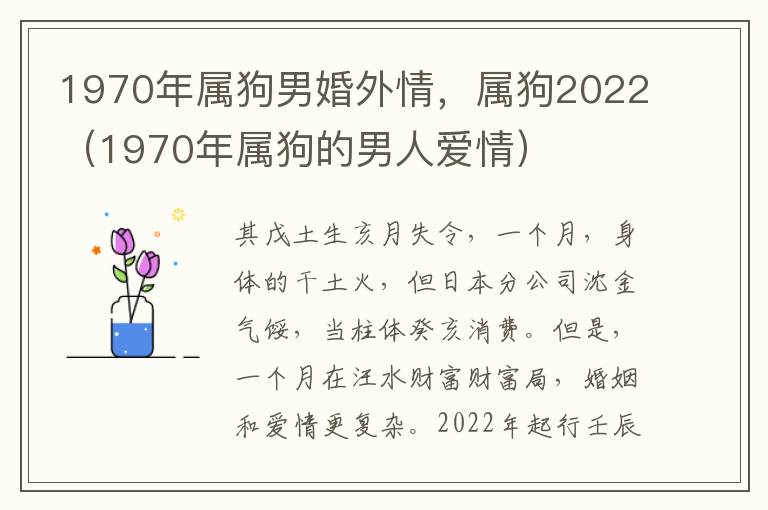 1970年属狗男婚外情，属狗2022（1970年属狗的男人爱情）

其戊土生亥月失令，一个月，身体的干土火，但日本分公司沈金气馁，当柱体癸亥消费。但是，一个月在汪水财富财富局，婚姻和爱情更复杂。2022年起行壬辰